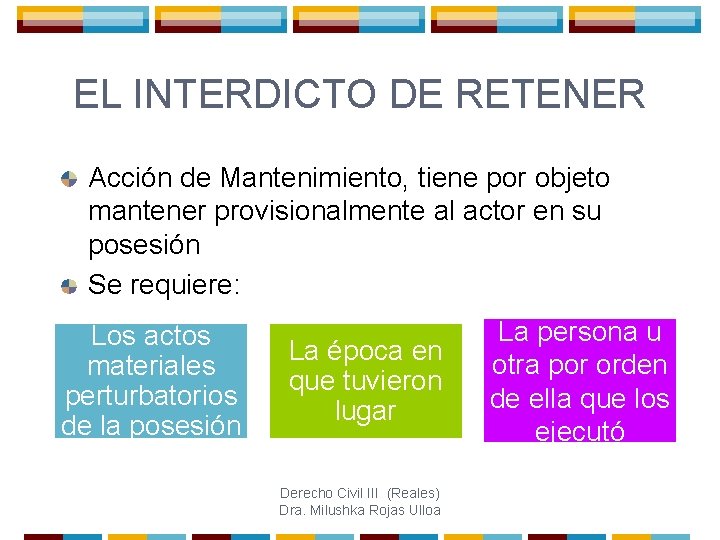 EL INTERDICTO DE RETENER

Acción de Mantenimiento, tiene por objeto mantener provisionalmente al actor en su posesión

Se requiere:

Los actos materiales perturbatorios de la posesión

La época en que tuvieron lugar

La persona u otra por orden de ella que los ejecutó

Derecho Civil III (Reales)
Dra. Milushka Rojas Ulloa